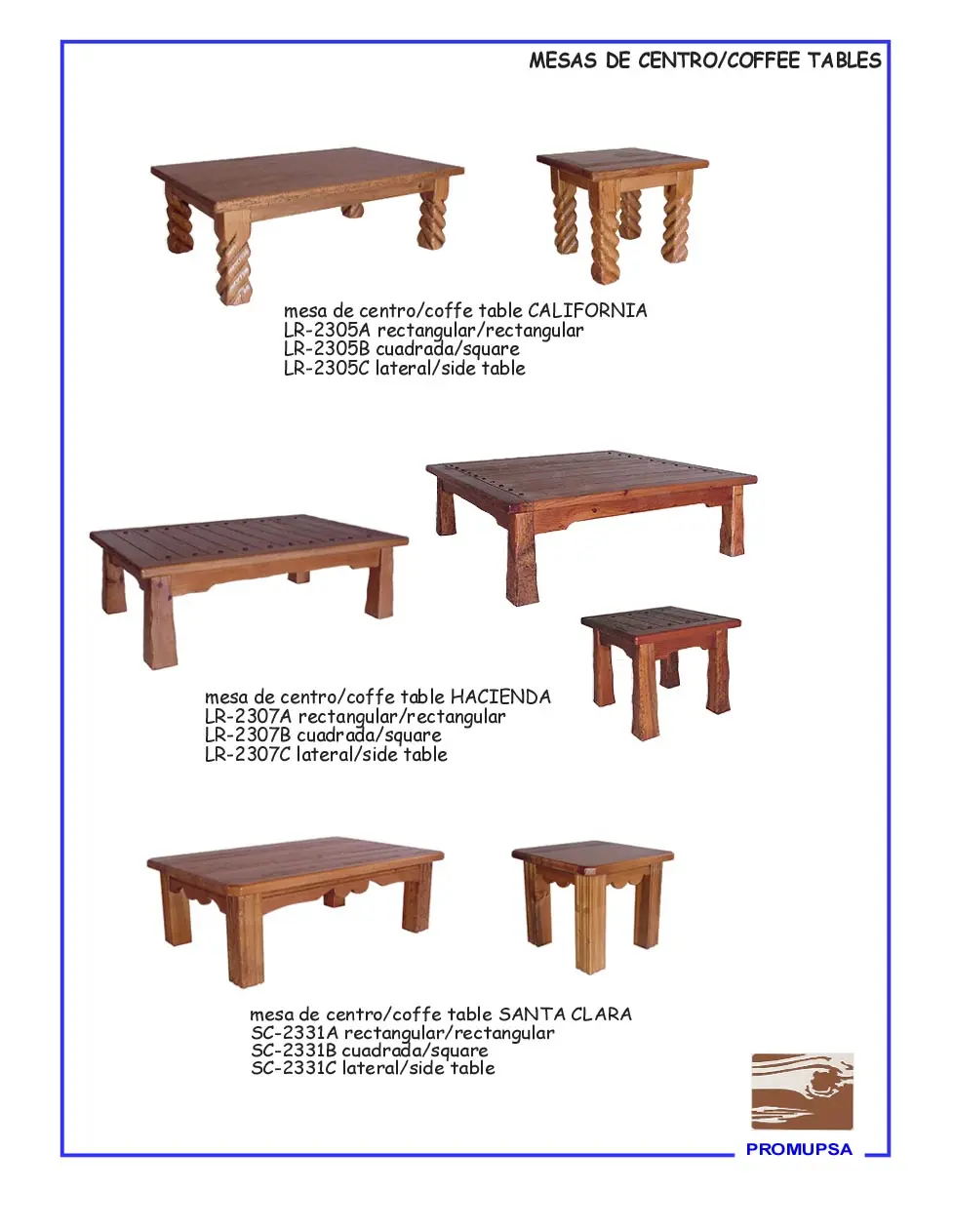 MESAS DE CENTRO/COFFEE TABLES

mesa de centro/coffe table CALIFORNIA
LR-2305A rectangular/rectangular
LR-2305B cuadrada/square
LR-2305C lateral/side table

mesa de centro/coffe table HACIENDA
LR-2307A rectangular/rectangular
LR-2307B cuadrada/square
LR-2307C lateral/side table

mesa de centro/coffe table SANTA CLARA
SC-2331A rectangular/rectangular
SC-2331B cuadrada/square
SC-2331C lateral/side table

PROMUPSA